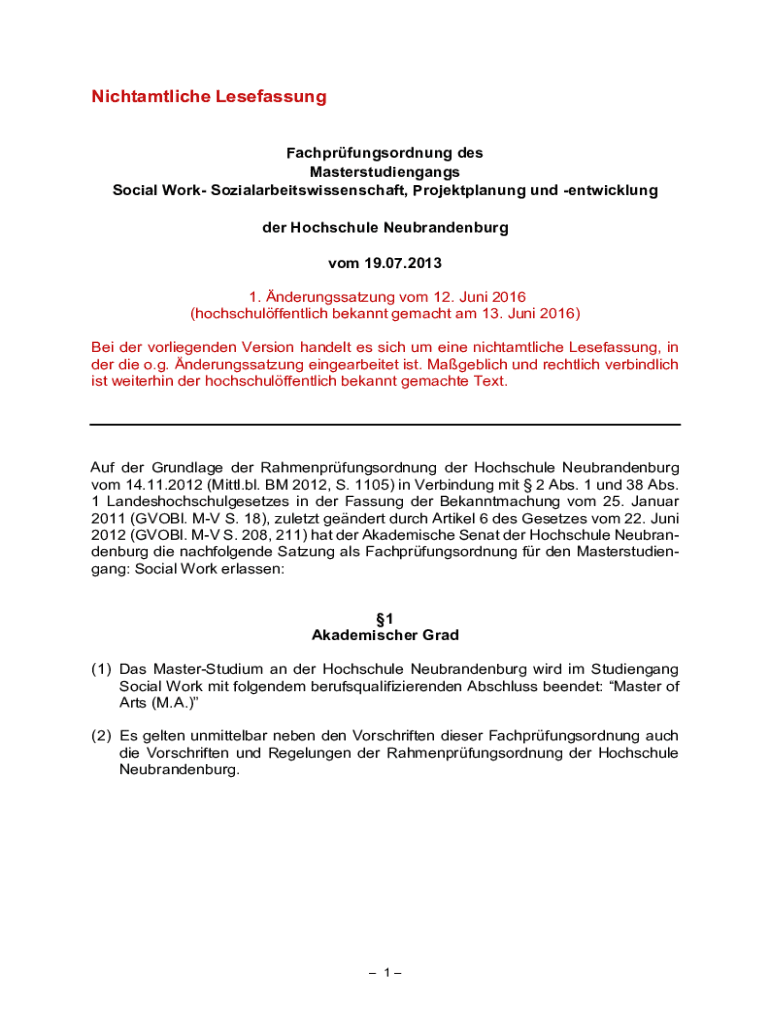 Nichtamtliche Lesefassung

Fachprüfungsordnung des
Masterstudiengangs
Social Work- Sozialarbeitswissenschaft, Projektplanung und -entwicklung

der Hochschule Neubrandenburg

vom 19.07.2013

1. Änderungssatzung vom 12. Juni 2016
(hochschulöffentlich bekannt gemacht am 13. Juni 2016)

Bei der vorliegenden Version handelt es sich um eine nichtamtliche Lesefassung, in der die o.g. Änderungssatzung eingearbeitet ist. Maßgeblich und rechtlich verbindlich ist weiterhin der hochschulöffentlich bekannt gemachte Text.

Auf der Grundlage der Rahmenprüfungsordnung der Hochschule Neubrandenburg vom 14.11.2012 (Mittl.bl. BM 2012, S. 1105) in Verbindung mit § 2 Abs. 1 und 38 Abs. 1 Landeshochschulgesetzes in der Fassung der Bekanntmachung vom 25. Januar 2011 (GVOBl. M-V S. 18), zuletzt geändert durch Artikel 6 des Gesetzes vom 22. Juni 2012 (GVOBl. M-V S. 208, 211) hat der Akademische Senat der Hochschule Neubrandenburg die nachfolgende Satzung als Fachprüfungsordnung für den Masterstudiengang: Social Work erlassen:

§1
Akademischer Grad

(1) Das Master-Studium an der Hochschule Neubrandenburg wird im Studiengang Social Work mit folgendem berufsqualifizierenden Abschluss beendet: “Master of Arts (M.A.)”

(2) Es gelten unmittelbar neben den Vorschriften dieser Fachprüfungsordnung auch die Vorschriften und Regelungen der Rahmenprüfungsordnung der Hochschule Neubrandenburg.

– 1 –